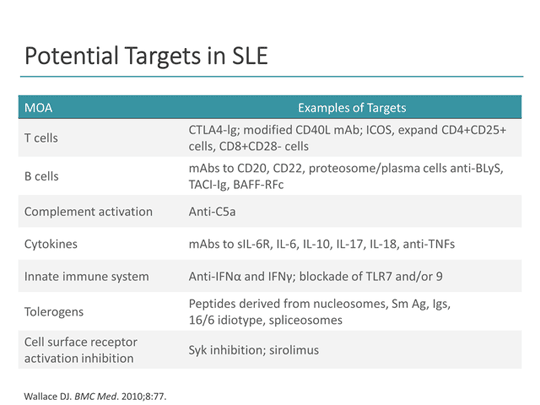 Potential Targets in SLE

| MOA | Examples of Targets |
|---|---|
| T cells | CTLA4-Ig; modified CD40L mAb; ICOS, expand CD4+CD25+ cells, CD8+CD28- cells |
| B cells | mAbs to CD20, CD22, proteosome/plasma cells anti-BLyS, TACI-Ig, BAFF-RFc |
| Complement activation | Anti-C5a |
| Cytokines | mAbs to sIL-6R, IL-6, IL-10, IL-17, IL-18, anti-TNFs |
| Innate immune system | Anti-IFNα and IFNγ; blockade of TLR7 and/or 9 |
| Tolerogens | Peptides derived from nucleosomes, Sm Ag, Igs, 16/6 idiotype, spliceosomes |
| Cell surface receptor activation inhibition | Syk inhibition; sirolimus |

Wallace DJ. BMC Med. 2010;8:77.